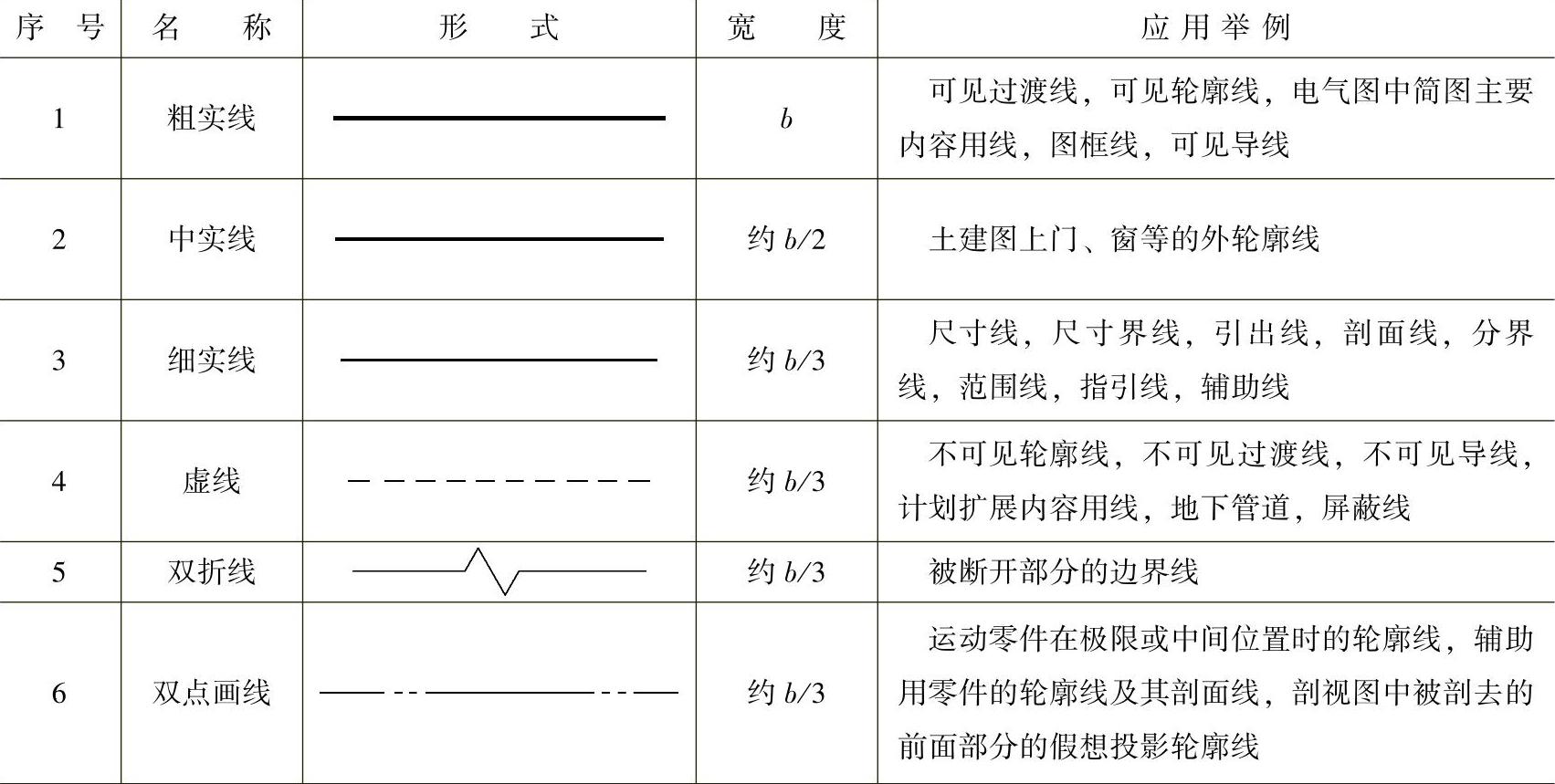 | 序号 | 名称 | 形式 | 宽度 | 应用举例 |
|---|---|---|---|---|
| 1 | 粗实线 | | $b$ | 可见过渡线，可见轮廓线，电气图中简图主要内容用线，图框线，可见导线 |
| 2 | 中实线 | | 约 $b/2$ | 土建图上门、窗等的外轮廓线 |
| 3 | 细实线 | | 约 $b/3$ | 尺寸线，尺寸界线，引出线，剖面线，分界线，范围线，指引线，辅助线 |
| 4 | 虚线 | | 约 $b/3$ | 不可见轮廓线，不可见过渡线，不可见导线，计划扩展内容用线，地下管道，屏蔽线 |
| 5 | 双折线 | | 约 $b/3$ | 被断开部分的边界线 |
| 6 | 双点画线 | | 约 $b/3$ | 运动零件在极限或中间位置时的轮廓线，辅助用零件的轮廓线及其剖面线，剖视图中被剖去的前面部分的假想投影轮廓线 |